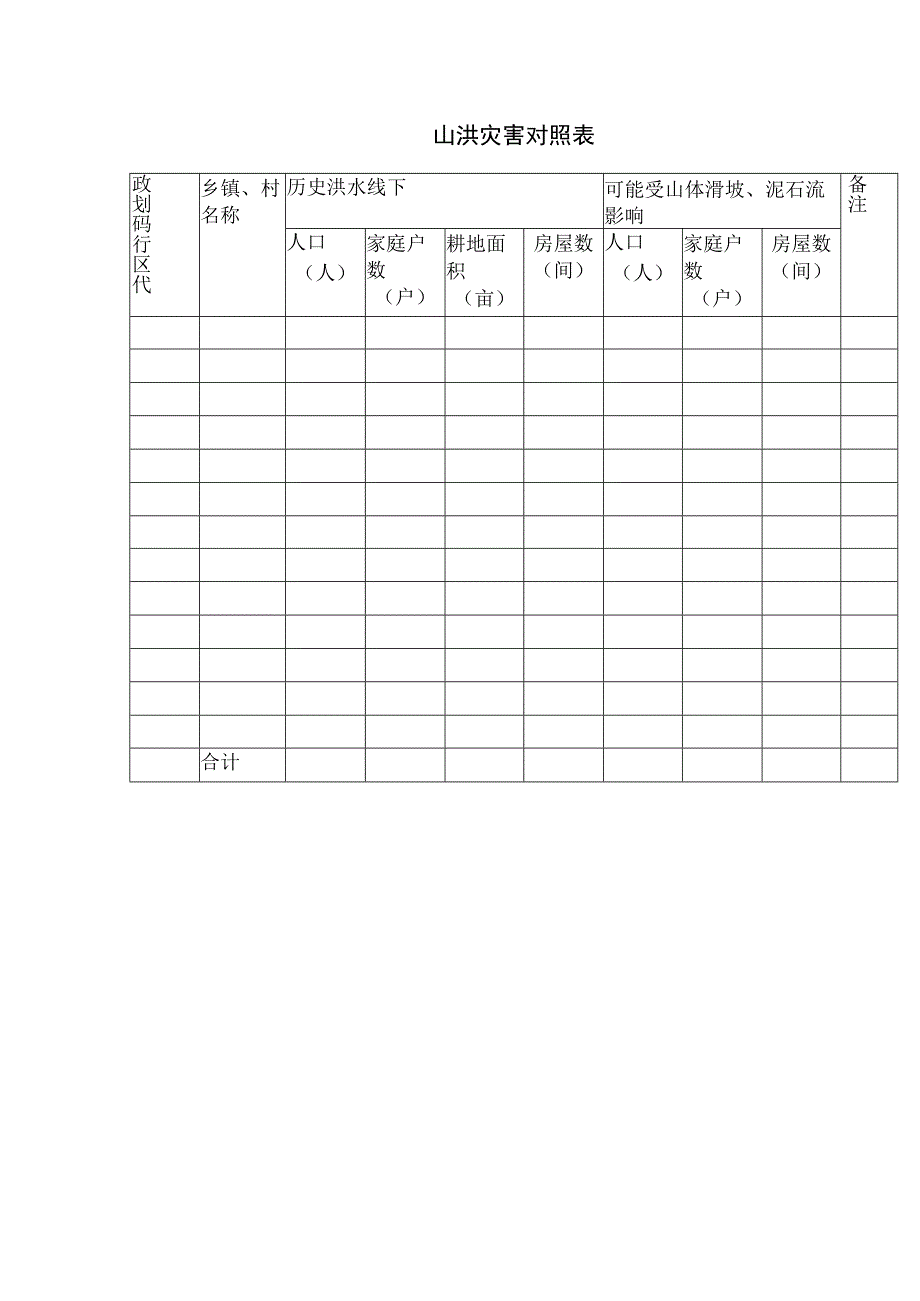 山洪灾害对照表

| 政划码行区代 | 乡镇、村名称 | 历史洪水线下 | | | | 可能受山体滑坡、泥石流影响 | | | 备注 |
|---|---|---|---|---|---|---|---|---|---|
| | | 人口（人） | 家庭户数（户） | 耕地面积（亩） | 房屋数（间） | 人口（人） | 家庭户数（户） | 房屋数（间） | |
| | | | | | | | | | |
| | | | | | | | | | |
| | | | | | | | | | |
| | | | | | | | | | |
| | | | | | | | | | |
| | | | | | | | | | |
| | | | | | | | | | |
| | | | | | | | | | |
| | | | | | | | | | |
| | | | | | | | | | |
| | | | | | | | | | |
| | | | | | | | | | |
| | | | | | | | | | |
| | 合计 | | | | | | | | |